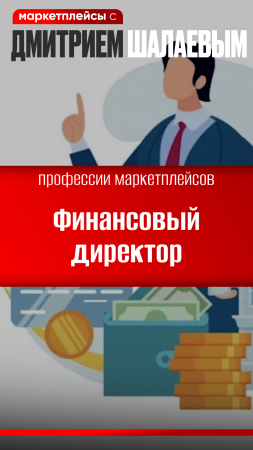 маркетплейсы с
ДМИТРИЕМ ШАЛАЕВЫМ

профессии маркетплейсов

Финансовый директор